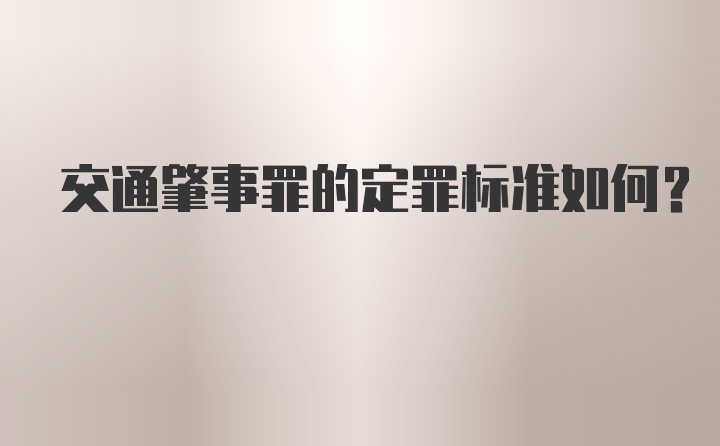 交通肇事罪的定罪标准如何？